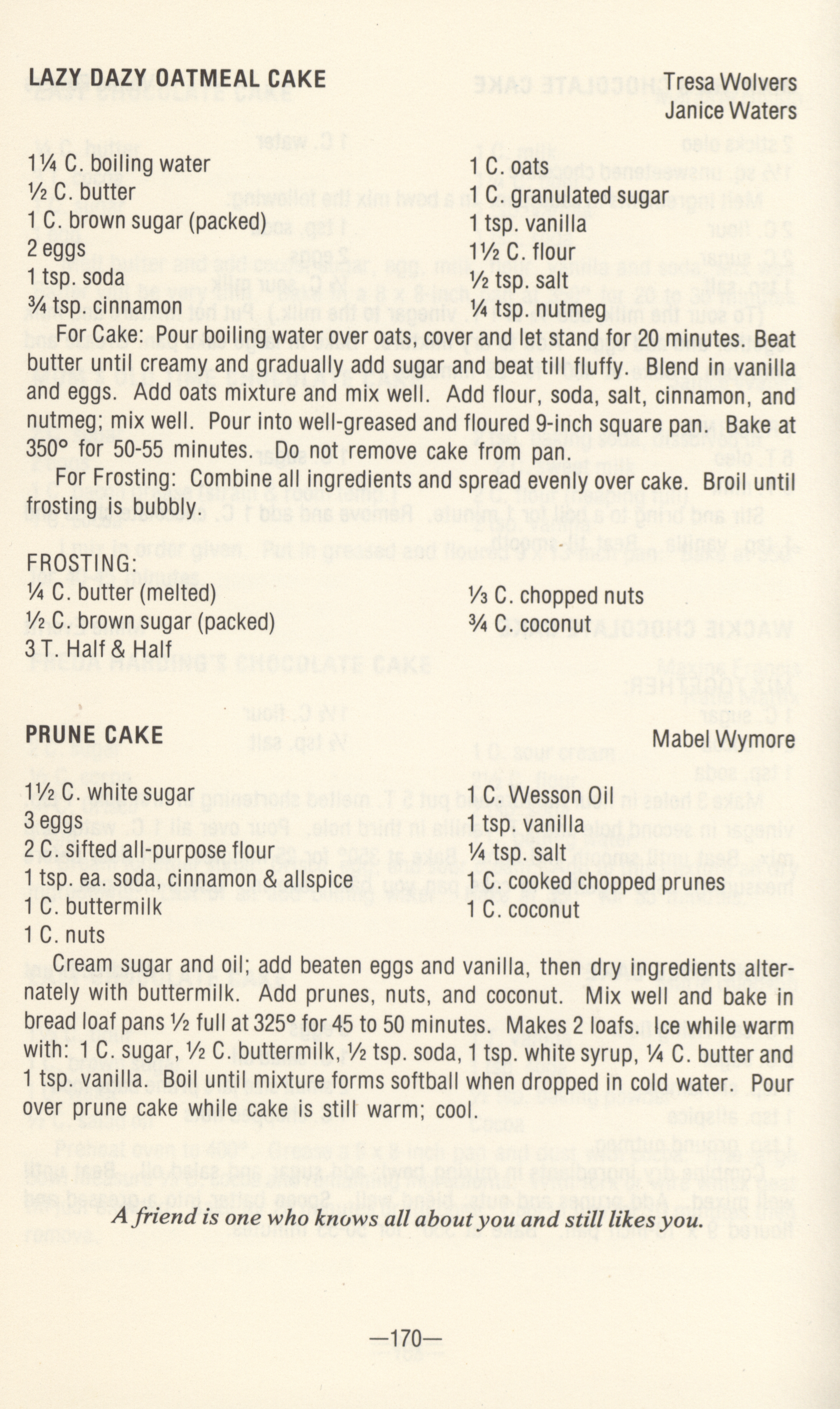 LAZY DAZY OATMEAL CAKE

Tresa Wolvers
Janice Waters

1¼ C. boiling water
½ C. butter
1 C. brown sugar (packed)
2 eggs
1 tsp. soda
¾ tsp. cinnamon

1 C. oats
1 C. granulated sugar
1 tsp. vanilla
1½ C. flour
½ tsp. salt
¼ tsp. nutmeg

For Cake: Pour boiling water over oats, cover and let stand for 20 minutes. Beat butter until creamy and gradually add sugar and beat till fluffy. Blend in vanilla and eggs. Add oats mixture and mix well. Add flour, soda, salt, cinnamon, and nutmeg; mix well. Pour into well-greased and floured 9-inch square pan. Bake at 350° for 50-55 minutes. Do not remove cake from pan.

For Frosting: Combine all ingredients and spread evenly over cake. Broil until frosting is bubbly.

FROSTING:
¼ C. butter (melted)
½ C. brown sugar (packed)
3 T. Half & Half

⅓ C. chopped nuts
¾ C. coconut

PRUNE CAKE

Mabel Wymore

1½ C. white sugar
3 eggs
2 C. sifted all-purpose flour
1 tsp. ea. soda, cinnamon & allspice
1 C. buttermilk
1 C. nuts

1 C. Wesson Oil
1 tsp. vanilla
¼ tsp. salt
1 C. cooked chopped prunes
1 C. coconut

Cream sugar and oil; add beaten eggs and vanilla, then dry ingredients alternately with buttermilk. Add prunes, nuts, and coconut. Mix well and bake in bread loaf pans ½ full at 325° for 45 to 50 minutes. Makes 2 loafs. Ice while warm with: 1 C. sugar, ½ C. buttermilk, ½ tsp. soda, 1 tsp. white syrup, ¼ C. butter and 1 tsp. vanilla. Boil until mixture forms softball when dropped in cold water. Pour over prune cake while cake is still warm; cool.

A friend is one who knows all about you and still likes you.

—170—